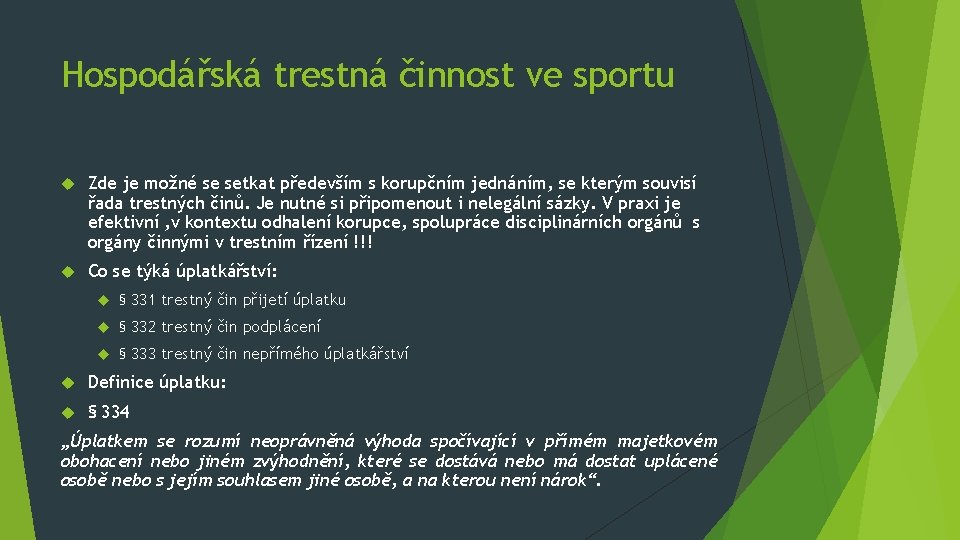 Hospodářská trestná činnost ve sportu

Zde je možné se setkat především s korupčním jednáním, se kterým souvisí řada trestných činů. Je nutné si připomenout i nelegální sázky. V praxi je efektivní ,v kontextu odhalení korupce, spolupráce disciplinárních orgánů s orgány činnými v trestním řízení !!!

Co se týká úplatkářství:

§ 331 trestný čin přijetí úplatku

§ 332 trestný čin podplácení

§ 333 trestný čin nepřímého úplatkářství

Definice úplatku:

§ 334

„Úplatkem se rozumí neoprávněná výhoda spočívající v přímém majetkovém obohacení nebo jiném zvýhodnění, které se dostává nebo má dostat uplácené osobě nebo s jejím souhlasem jiné osobě, a na kterou není nárok“.